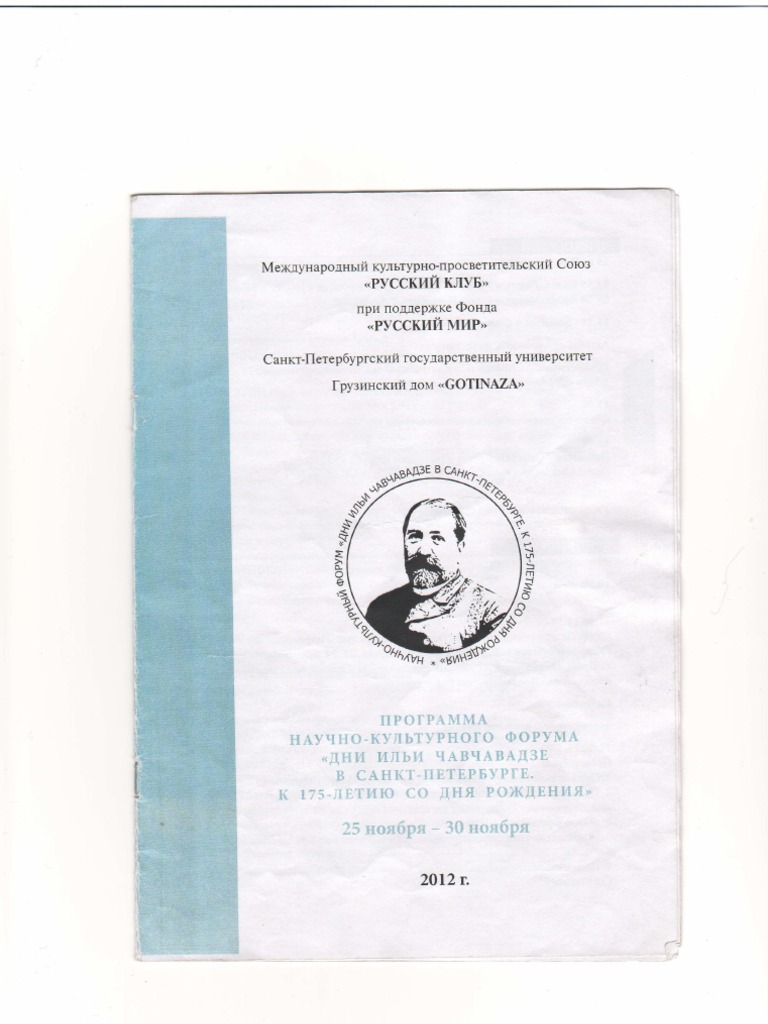 Международный культурно-просветительский Союз
«РУССКИЙ КЛУБ»

при поддержке Фонда
«РУССКИЙ МИР»

Санкт-Петербургский государственный университет

Грузинский дом «GOTINAZA»

НАУЧНО-КУЛЬТУРНЫЙ ФОРУМ «ДНИ ИЛЬИ ЧАВЧАВАДЗЕ В САНКТ-ПЕТЕРБУРГЕ. К 175-ЛЕТИЮ СО ДНЯ РОЖДЕНИЯ» *

ПРОГРАММА
НАУЧНО-КУЛЬТУРНОГО ФОРУМА
«ДНИ ИЛЬИ ЧАВЧАВАДЗЕ
В САНКТ-ПЕТЕРБУРГЕ.
К 175-ЛЕТИЮ СО ДНЯ РОЖДЕНИЯ»

25 ноября – 30 ноября

2012 г.